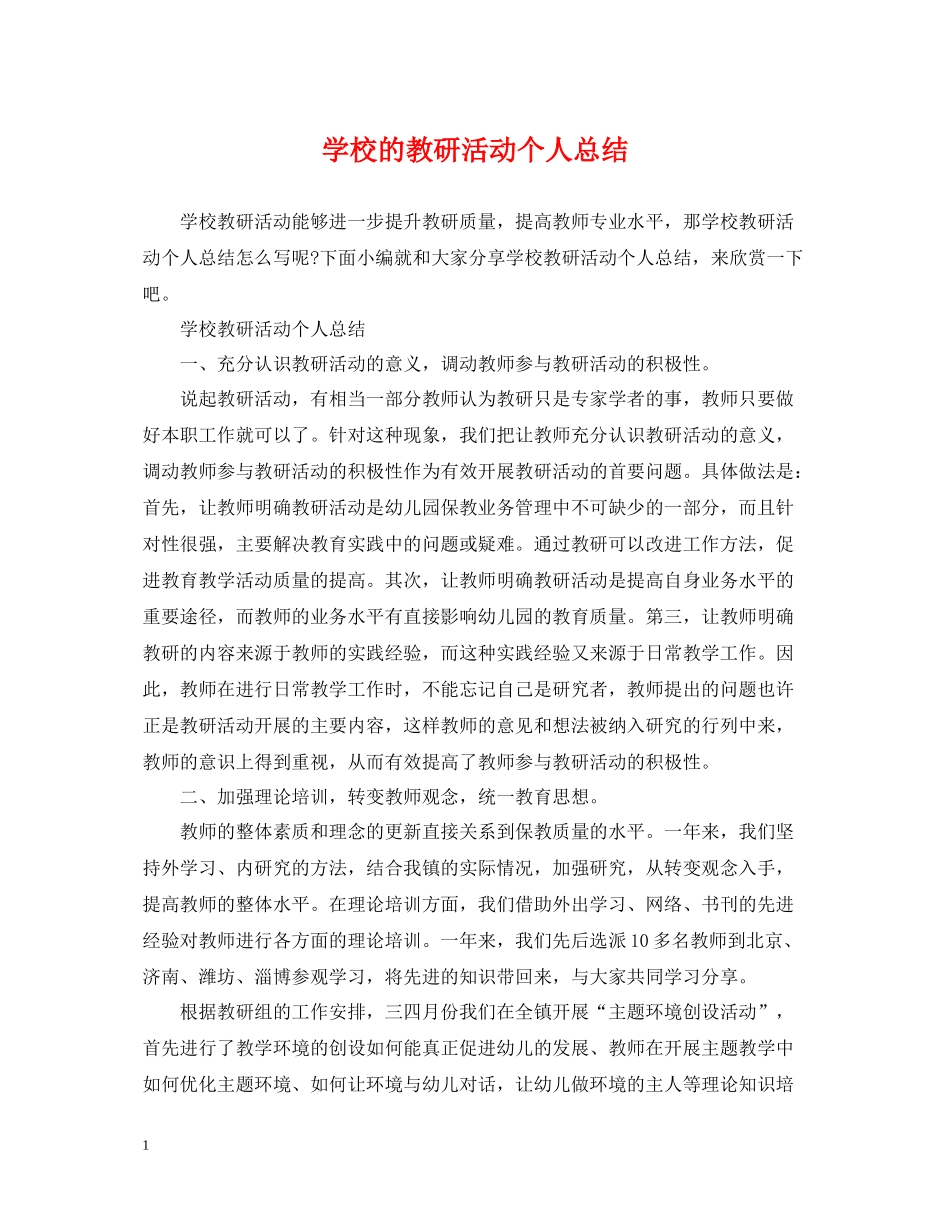 学校的教研活动个人总结

学校教研活动能够进一步提升教研质量，提高教师专业水平，那学校教研活动个人总结怎么写呢?下面小编就和大家分享学校教研活动个人总结，来欣赏一下吧。

学校教研活动个人总结

一、充分认识教研活动的意义，调动教师参与教研活动的积极性。

说起教研活动，有相当一部分教师认为教研只是专家学者的事，教师只要做好本职工作就可以了。针对这种现象，我们把让教师充分认识教研活动的意义，调动教师参与教研活动的积极性作为有效开展教研活动的首要问题。具体做法是：首先，让教师明确教研活动是幼儿园保教业务管理中不可缺少的一部分，而且针对性很强，主要解决教育实践中的问题或疑难。通过教研可以改进工作方法，促进教育教学活动质量的提高。其次，让教师明确教研活动是提高自身业务水平的重要途径，而教师的业务水平有直接影响幼儿园的教育质量。第三，让教师明确教研的内容来源于教师的实践经验，而这种实践经验又来源于日常教学工作。因此，教师在进行日常教学工作时，不能忘记自己是研究者，教师提出的问题也许正是教研活动开展的主要内容，这样教师的意见和想法被纳入研究的行列中来，教师的意识上得到重视，从而有效提高了教师参与教研活动的积极性。

二、加强理论培训，转变教师观念，统一教育思想。

教师的整体素质和理念的更新直接关系到保教质量的水平。一年来，我们坚持外学习、内研究的方法，结合我镇的实际情况，加强研究，从转变观念入手，提高教师的整体水平。在理论培训方面，我们借助外出学习、网络、书刊的先进经验对教师进行各方面的理论培训。一年来，我们先后选派10多名教师到北京、济南、潍坊、淄博参观学习，将先进的知识带回来，与大家共同学习分享。

根据教研组的工作安排，三四月份我们在全镇开展“主题环境创设活动”，首先进行了教学环境的创设如何能真正促进幼儿的发展、教师在开展主题教学中如何优化主题环境、如何让环境与幼儿对话，让幼儿做环境的主人等理论知识培

1